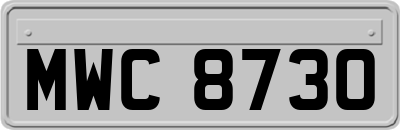 MWC 8730